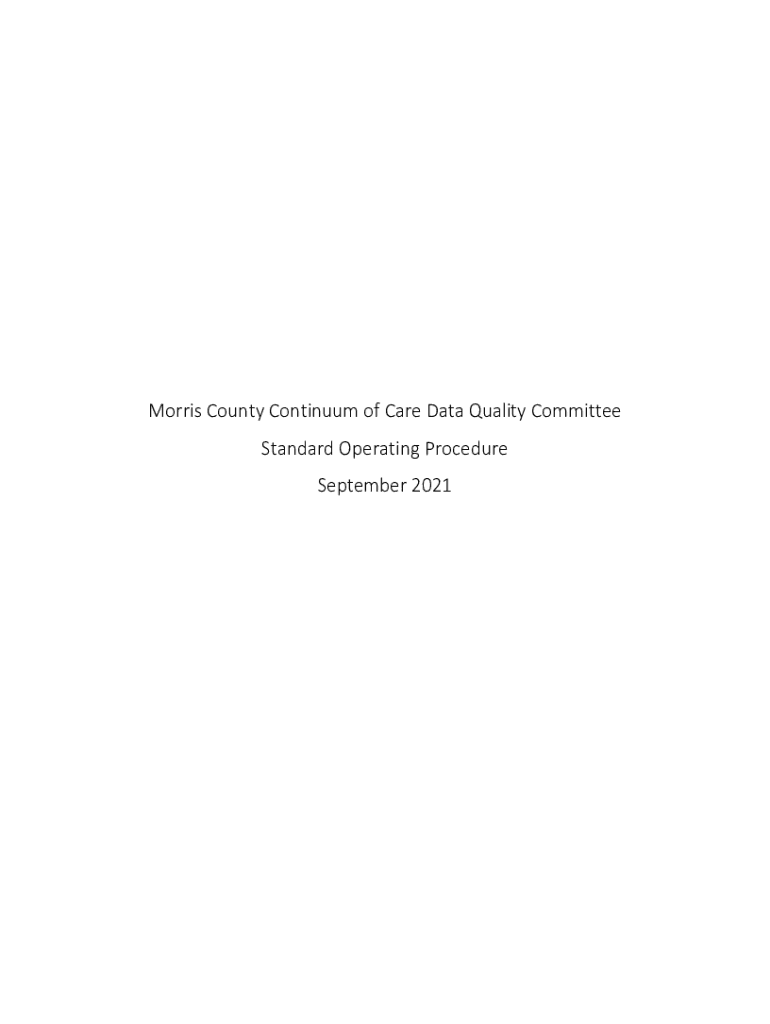 Morris County Continuum of Care Data Quality Committee

Standard Operating Procedure

September 2021